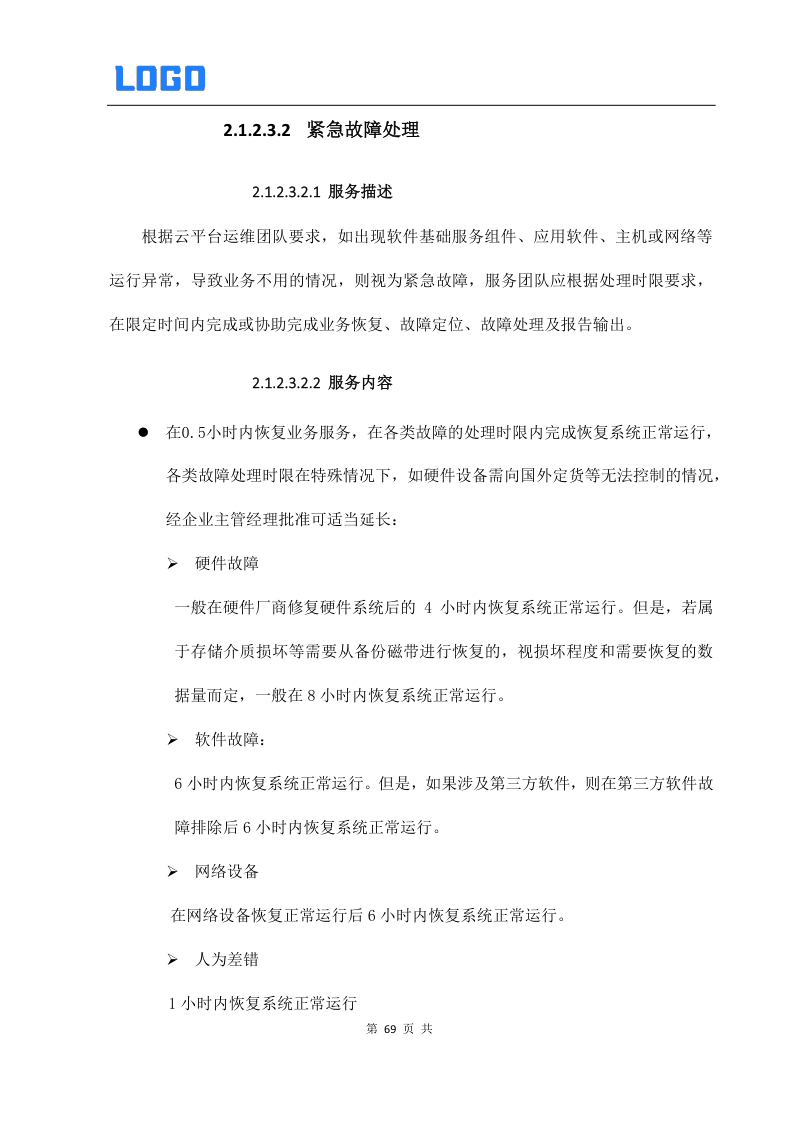 LOGO

2.1.2.3.2 紧急故障处理

2.1.2.3.2.1 服务描述

根据云平台运维团队要求，如出现软件基础服务组件、应用软件、主机或网络等运行异常，导致业务不用的情况，则视为紧急故障，服务团队应根据处理时限要求，在限定时间内完成或协助完成业务恢复、故障定位、故障处理及报告输出。

2.1.2.3.2.2 服务内容

● 在0.5小时内恢复业务服务，在各类故障的处理时限内完成恢复系统正常运行，各类故障处理时限在特殊情况下，如硬件设备需向国外定货等无法控制的情况，经企业主管经理批准可适当延长：

➢ 硬件故障

一般在硬件厂商修复硬件系统后的 4 小时内恢复系统正常运行。但是，若属于存储介质损坏等需要从备份磁带进行恢复的，视损坏程度和需要恢复的数据量而定，一般在 8 小时内恢复系统正常运行。

➢ 软件故障：

6 小时内恢复系统正常运行。但是，如果涉及第三方软件，则在第三方软件故障排除后 6 小时内恢复系统正常运行。

➢ 网络设备

在网络设备恢复正常运行后 6 小时内恢复系统正常运行。

➢ 人为差错

1 小时内恢复系统正常运行

第 69 页 共